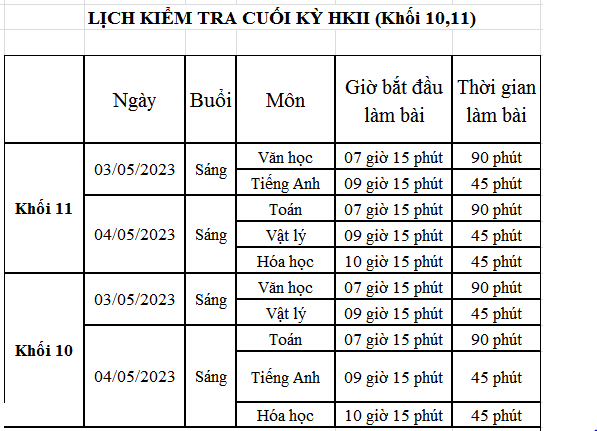 LỊCH KIỂM TRA CUỐI KỲ HKII (Khối 10,11)

|  | Ngày | Buổi | Môn | Giờ bắt đầu làm bài | Thời gian làm bài |
|---|---|---|---|---|---|
| Khối 11 | 03/05/2023 | Sáng | Văn học | 07 giờ 15 phút | 90 phút |
|  |  |  | Tiếng Anh | 09 giờ 15 phút | 45 phút |
|  | 04/05/2023 | Sáng | Toán | 07 giờ 15 phút | 90 phút |
|  |  |  | Vật lý | 09 giờ 15 phút | 45 phút |
|  |  |  | Hóa học | 10 giờ 15 phút | 45 phút |
| Khối 10 | 03/05/2023 | Sáng | Văn học | 07 giờ 15 phút | 90 phút |
|  |  |  | Vật lý | 09 giờ 15 phút | 45 phút |
|  | 04/05/2023 | Sáng | Toán | 07 giờ 15 phút | 90 phút |
|  |  |  | Tiếng Anh | 09 giờ 15 phút | 45 phút |
|  |  |  | Hóa học | 10 giờ 15 phút | 45 phút |